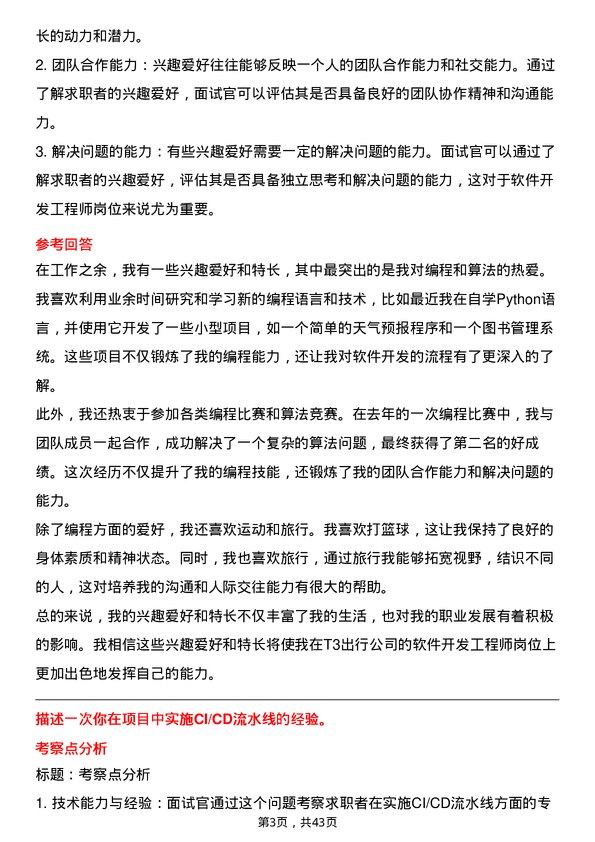 长的动力和潜力。

2. 团队合作能力：兴趣爱好往往能够反映一个人的团队合作能力和社交能力。通过了解求职者的兴趣爱好，面试官可以评估其是否具备良好的团队协作精神和沟通能力。

3. 解决问题的能力：有些兴趣爱好需要一定的解决问题的能力。面试官可以通过了解求职者的兴趣爱好，评估其是否具备独立思考和解决问题的能力，这对于软件开发工程师岗位来说尤为重要。

参考回答

在工作之余，我有一些兴趣爱好和特长，其中最突出的是我对编程和算法的热爱。我喜欢利用业余时间研究和学习新的编程语言和技术，比如最近我在自学Python语言，并使用它开发了一些小型项目，如一个简单的天气预报程序和一个图书管理系统。这些项目不仅锻炼了我的编程能力，还让我对软件开发的流程有了更深入的了解。

此外，我还热衷于参加各类编程比赛和算法竞赛。在去年的一次编程比赛中，我与团队成员一起合作，成功解决了一个复杂的算法问题，最终获得了第二名的好成绩。这次经历不仅提升了我的编程技能，还锻炼了我的团队合作能力和解决问题的能力。

除了编程方面的爱好，我还喜欢运动和旅行。我喜欢打篮球，这让我保持了良好的身体素质和精神状态。同时，我也喜欢旅行，通过旅行我能够拓宽视野，结识不同的人，这对培养我的沟通和人际交往能力有很大的帮助。

总的来说，我的兴趣爱好和特长不仅丰富了我的生活，也对我的职业发展有着积极的影响。我相信这些兴趣爱好和特长将使我在T3出行公司的软件开发工程师岗位上更加出色地发挥自己的能力。

描述一次你在项目中实施CI/CD流水线的经验。

考察点分析

标题：考察点分析

1. 技术能力与经验：面试官通过这个问题考察求职者在实施CI/CD流水线方面的专

第3页，共43页